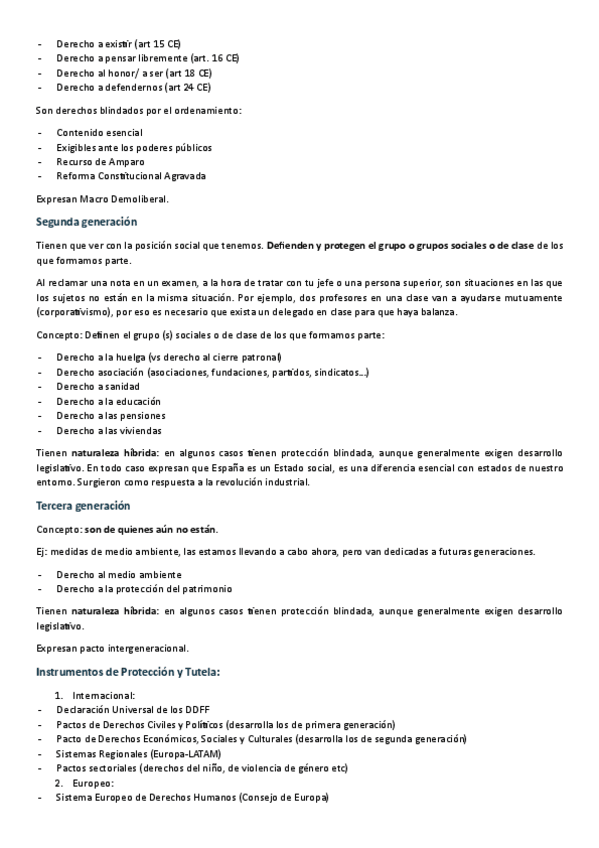 - Derecho a existir (art 15 CE)
- Derecho a pensar libremente (art. 16 CE)
- Derecho al honor/ a ser (art 18 CE)
- Derecho a defendernos (art 24 CE)

Son derechos blindados por el ordenamiento:

- Contenido esencial
- Exigibles ante los poderes públicos
- Recurso de Amparo
- Reforma Constitucional Agravada

Expresan Macro Demoliberal.

Segunda generación

Tienen que ver con la posición social que tenemos. Defienden y protegen el grupo o grupos sociales o de clase de los que formamos parte.

Al reclamar una nota en un examen, a la hora de tratar con tu jefe o una persona superior, son situaciones en las que los sujetos no están en la misma situación. Por ejemplo, dos profesores en una clase van a ayudarse mutuamente (corporativismo), por eso es necesario que exista un delegado en clase para que haya balanza.

Concepto: Definen el grupo (s) sociales o de clase de los que formamos parte:

- Derecho a la huelga (vs derecho al cierre patronal)
- Derecho asociación (asociaciones, fundaciones, partidos, sindicatos...)
- Derecho a sanidad
- Derecho a la educación
- Derecho a las pensiones
- Derecho a las viviendas

Tienen naturaleza híbrida: en algunos casos tienen protección blindada, aunque generalmente exigen desarrollo legislativo. En todo caso expresan que España es un Estado social, es una diferencia esencial con estados de nuestro entorno. Surgieron como respuesta a la revolución industrial.

Tercera generación

Concepto: son de quienes aún no están.

Ej: medidas de medio ambiente, las estamos llevando a cabo ahora, pero van dedicadas a futuras generaciones.

- Derecho al medio ambiente
- Derecho a la protección del patrimonio

Tienen naturaleza híbrida: en algunos casos tienen protección blindada, aunque generalmente exigen desarrollo legislativo.

Expresan pacto intergeneracional.

Instrumentos de Protección y Tutela:

1. Internacional:
- Declaración Universal de los DDFF
- Pactos de Derechos Civiles y Políticos (desarrolla los de primera generación)
- Pacto de Derechos Económicos, Sociales y Culturales (desarrolla los de segunda generación)
- Sistemas Regionales (Europa-LATAM)
- Pactos sectoriales (derechos del niño, de violencia de género etc)
2. Europeo:
- Sistema Europeo de Derechos Humanos (Consejo de Europa)